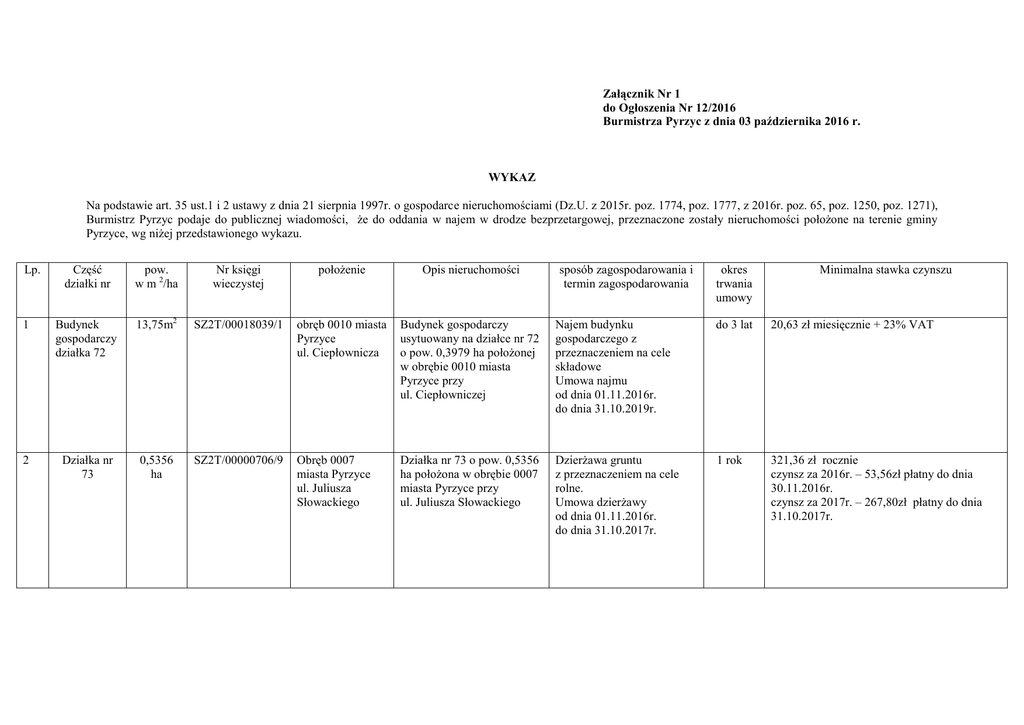 Załącznik Nr 1
do Ogłoszenia Nr 12/2016
Burmistrza Pyrzyc z dnia 03 października 2016 r.

WYKAZ

Na podstawie art. 35 ust.1 i 2 ustawy z dnia 21 sierpnia 1997r. o gospodarce nieruchomościami (Dz.U. z 2015r. poz. 1774, poz. 1777, z 2016r. poz. 65, poz. 1250, poz. 1271), Burmistrz Pyrzyc podaje do publicznej wiadomości, że do oddania w najem w drodze bezprzetargowej, przeznaczone zostały nieruchomości położone na terenie gminy Pyrzyce, wg niżej przedstawionego wykazu.

| Lp. | Część działki nr | pow. w m $^2$/ha | Nr księgi wieczystej | położenie | Opis nieruchomości | sposób zagospodarowania i termin zagospodarowania | okres trwania umowy | Minimalna stawka czynszu |
|---|---|---|---|---|---|---|---|---|
| 1 | Budynek gospodarczy działka 72 | 13,75m$^2$ | SZ2T/00018039/1 | obręb 0010 miasta Pyrzyce ul. Ciepłownicza | Budynek gospodarczy usytuowany na działce nr 72 o pow. 0,3979 ha położonej w obrębie 0010 miasta Pyrzyce przy ul. Ciepłowniczej | Najem budynku gospodarczego z przeznaczeniem na cele składowe Umowa najmu od dnia 01.11.2016r. do dnia 31.10.2019r. | do 3 lat | 20,63 zł miesięcznie + 23% VAT |
| 2 | Działka nr 73 | 0,5356 ha | SZ2T/00000706/9 | Obręb 0007 miasta Pyrzyce ul. Juliusza Słowackiego | Działka nr 73 o pow. 0,5356 ha położona w obrębie 0007 miasta Pyrzyce przy ul. Juliusza Słowackiego | Dzierżawa gruntu z przeznaczeniem na cele rolne. Umowa dzierżawy od dnia 01.11.2016r. do dnia 31.10.2017r. | 1 rok | 321,36 zł rocznie czynsz za 2016r. – 53,56zł płatny do dnia 30.11.2016r. czynsz za 2017r. – 267,80zł płatny do dnia 31.10.2017r. |